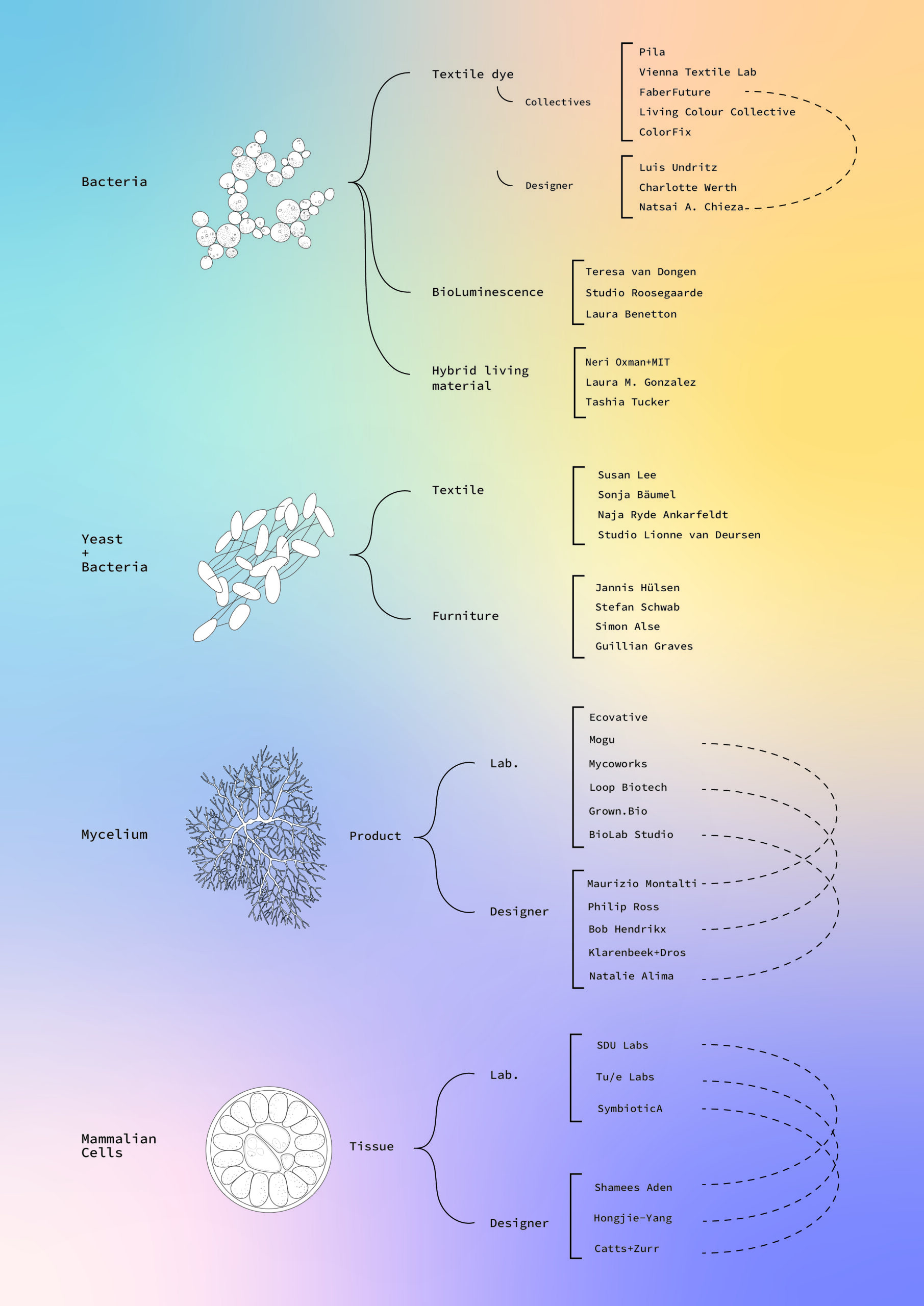 Bacteria

Textile dye

Collectives

Pila
Vienna Textile Lab
FaberFuture
Living Colour Collective
ColorFix

Designer

Luis Undritz
Charlotte Werth
Natsai A. Chieza

BioLuminescence

Teresa van Dongen
Studio Roosegaarde
Laura Benetton

Hybrid living material

Neri Oxman+MIT
Laura M. Gonzalez
Tashia Tucker

Yeast + Bacteria

Textile

Susan Lee
Sonja Bäumel
Naja Ryde Ankarfeldt
Studio Lionne van Deursen

Furniture

Jannis Hülsen
Stefan Schwab
Simon Alse
Guillian Graves

Mycelium

Product

Lab.

Ecovative
Mogu
Mycoworks
Loop Biotech
Grown.Bio
BioLab Studio

Designer

Maurizio Montalti
Philip Ross
Bob Hendrikx
Klarenbeek+Dros
Natalie Alima

Mammalian Cells

Tissue

Lab.

SDU Labs
Tu/e Labs
SymbioticA

Designer

Shamees Aden
Hongjie-Yang
Catts+Zurr